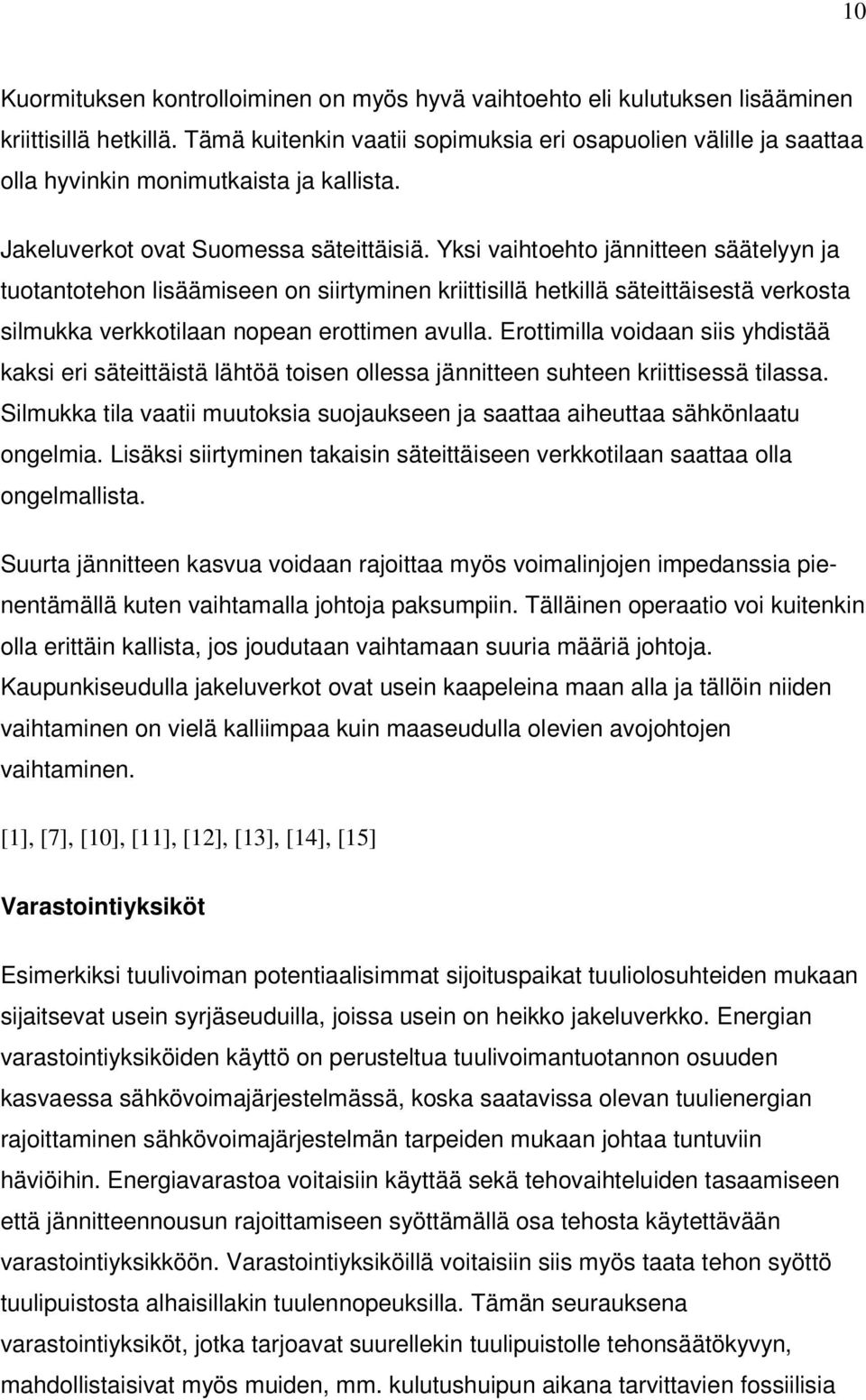 10

Kuormituksen kontrolloiminen on myös hyvä vaihtoehto eli kulutuksen lisääminen kriittisillä hetkillä. Tämä kuitenkin vaatii sopimuksia eri osapuolien välille ja saattaa olla hyvinkin monimutkaista ja kallista.

Jakeluverkot ovat Suomessa säteittäisiä. Yksi vaihtoehto jännitteen säätelyyn ja tuotantotehon lisäämiseen on siirtyminen kriittisillä hetkillä säteittäisestä verkosta silmukka verkkotilaan nopean erottimen avulla. Erottimilla voidaan siis yhdistää kaksi eri säteittäistä lähtöä toisen ollessa jännitteen suhteen kriittisessä tilassa. Silmukka tila vaatii muutoksia suojaukseen ja saattaa aiheuttaa sähkönlaatu ongelmia. Lisäksi siirtyminen takaisin säteittäiseen verkkotilaan saattaa olla ongelmallista.

Suurta jännitteen kasvua voidaan rajoittaa myös voimalinjojen impedanssia pienentämällä kuten vaihtamalla johtoja paksumpiin. Tälläinen operaatio voi kuitenkin olla erittäin kallista, jos joudutaan vaihtamaan suuria määriä johtoja. Kaupunkiseudulla jakeluverkot ovat usein kaapeleina maan alla ja tällöin niiden vaihtaminen on vielä kalliimpaa kuin maaseudulla olevien avojohtojen vaihtaminen.

[1], [7], [10], [11], [12], [13], [14], [15]

Varastointiyksiköt

Esimerkiksi tuulivoiman potentiaalisimmat sijoituspaikat tuuliolosuhteiden mukaan sijaitsevat usein syrjäseuduilla, joissa usein on heikko jakeluverkko. Energian varastointiyksiköiden käyttö on perusteltua tuulivoimantuotannon osuuden kasvaessa sähkövoimajärjestelmässä, koska saatavissa olevan tuulienergian rajoittaminen sähkövoimajärjestelmän tarpeiden mukaan johtaa tuntuviin häviöihin. Energiavarastoa voitaisiin käyttää sekä tehovaihteluiden tasaamiseen että jännitteennousun rajoittamiseen syöttämällä osa tehosta käytettävään varastointiyksikköön. Varastointiyksiköillä voitaisiin siis myös taata tehon syöttö tuulipuistosta alhaisillakin tuulennopeuksilla. Tämän seurauksena varastointiyksiköt, jotka tarjoavat suurellekin tuulipuistolle tehonsäätökyvyn, mahdollistaisivat myös muiden, mm. kulutushuipun aikana tarvittavien fossiilisia